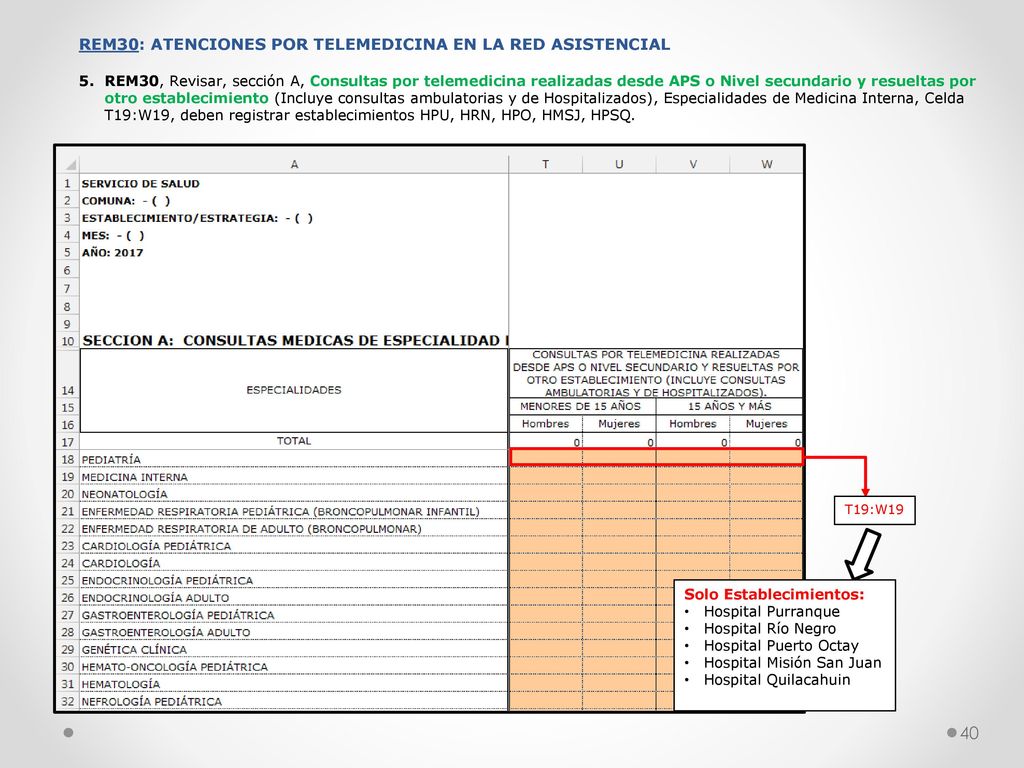 REM30: ATENCIONES POR TELEMEDICINA EN LA RED ASISTENCIAL

5. REM30, Revisar, sección A, Consultas por telemedicina realizadas desde APS o Nivel secundario y resueltas por otro establecimiento (Incluye consultas ambulatorias y de Hospitalizados), Especialidades de Medicina Interna, Celda T19:W19, deben registrar establecimientos HPU, HRN, HPO, HMSJ, HPSQ.

| | A | T | U | V | W |
|---|---|---|---|---|---|
| 1 | SERVICIO DE SALUD | | | | |
| 2 | COMUNA: - ( ) | | | | |
| 3 | ESTABLECIMIENTO/ESTRATEGIA: - ( ) | | | | |
| 4 | MES: - ( ) | | | | |
| 5 | AÑO: 2017 | | | | |
| 6 | | | | | |
| 7 | | | | | |
| 8 | | | | | |
| 9 | | | | | |
| 10 | SECCION A: CONSULTAS MEDICAS DE ESPECIALIDAD I | | | | |
| 14 | ESPECIALIDADES | CONSULTAS POR TELEMEDICINA REALIZADAS DESDE APS O NIVEL SECUNDARIO Y RESUELTAS POR OTRO ESTABLECIMIENTO (INCLUYE CONSULTAS AMBULATORIAS Y DE HOSPITALIZADOS). | | | |
| 15 | | MENORES DE 15 AÑOS | | 15 AÑOS Y MÁS | |
| 16 | | Hombres | Mujeres | Hombres | Mujeres |
| 17 | TOTAL | 0 | 0 | 0 | 0 |
| 18 | PEDIATRÍA | | | | |
| 19 | MEDICINA INTERNA | | | | |
| 20 | NEONATOLOGÍA | | | | |
| 21 | ENFERMEDAD RESPIRATORIA PEDIÁTRICA (BRONCOPULMONAR INFANTIL) | | | | |
| 22 | ENFERMEDAD RESPIRATORIA DE ADULTO (BRONCOPULMONAR) | | | | |
| 23 | CARDIOLOGÍA PEDIÁTRICA | | | | |
| 24 | CARDIOLOGÍA | | | | |
| 25 | ENDOCRINOLOGÍA PEDIÁTRICA | | | | |
| 26 | ENDOCRINOLOGÍA ADULTO | | | | |
| 27 | GASTROENTEROLOGÍA PEDIÁTRICA | | | | |
| 28 | GASTROENTEROLOGÍA ADULTO | | | | |
| 29 | GENÉTICA CLÍNICA | | | | |
| 30 | HEMATO-ONCOLOGÍA PEDIÁTRICA | | | | |
| 31 | HEMATOLOGÍA | | | | |
| 32 | NEFROLOGÍA PEDIÁTRICA | | | | |

T19:W19

Solo Establecimientos:
• Hospital Purranque
• Hospital Río Negro
• Hospital Puerto Octay
• Hospital Misión San Juan
• Hospital Quilacahuin

40